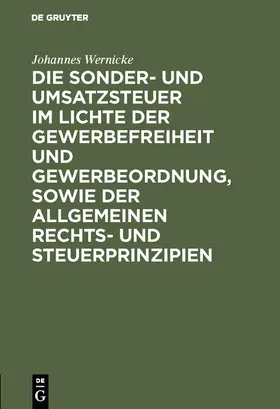 DE GRUYTER

Johannes Wernicke

DIE SONDER- UND UMSATZSTEUER IM LICHTE DER GEWERBEFREIHEIT UND GEWERBEORDNUNG, SOWIE DER ALLGEMEINEN RECHTS- UND STEUERPRINZIPIEN

DE G